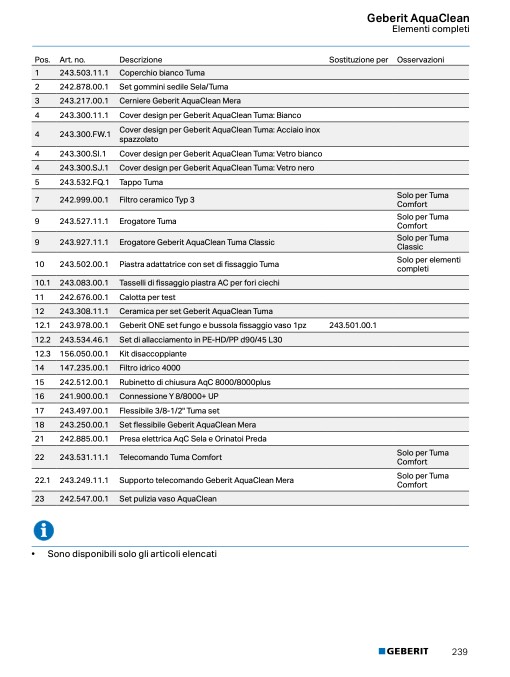 Geberit AquaClean
Elementi completi

| Pos. | Art. no. | Descrizione | Sostituzione per | Osservazioni |
|---|---|---|---|---|
| 1 | 243.503.11.1 | Coperchio bianco Tuma | | |
| 2 | 242.878.00.1 | Set gommini sedile Sela/Tuma | | |
| 3 | 243.217.00.1 | Cerniere Geberit AquaClean Mera | | |
| 4 | 243.300.11.1 | Cover design per Geberit AquaClean Tuma: Bianco | | |
| 4 | 243.300.FW.1 | Cover design per Geberit AquaClean Tuma: Acciaio inox spazzolato | | |
| 4 | 243.300.SI.1 | Cover design per Geberit AquaClean Tuma: Vetro bianco | | |
| 4 | 243.300.SJ.1 | Cover design per Geberit AquaClean Tuma: Vetro nero | | |
| 5 | 243.532.FQ.1 | Tappo Tuma | | |
| 7 | 242.999.00.1 | Filtro ceramico Typ 3 | | Solo per Tuma Comfort |
| 9 | 243.527.11.1 | Erogatore Tuma | | Solo per Tuma Comfort |
| 9 | 243.927.11.1 | Erogatore Geberit AquaClean Tuma Classic | | Solo per Tuma Classic |
| 10 | 243.502.00.1 | Piastra adattatrice con set di fissaggio Tuma | | Solo per elementi completi |
| 10.1 | 243.083.00.1 | Tasselli di fissaggio piastra AC per fori ciechi | | |
| 11 | 242.676.00.1 | Calotta per test | | |
| 12 | 243.308.11.1 | Ceramica per set Geberit AquaClean Tuma | | |
| 12.1 | 243.978.00.1 | Geberit ONE set fungo e bussola fissaggio vaso 1pz | 243.501.00.1 | |
| 12.2 | 243.534.46.1 | Set di allacciamento in PE-HD/PP d90/45 L30 | | |
| 12.3 | 156.050.00.1 | Kit disaccoppiante | | |
| 14 | 147.235.00.1 | Filtro idrico 4000 | | |
| 15 | 242.512.00.1 | Rubinetto di chiusura AqC 8000/8000plus | | |
| 16 | 241.900.00.1 | Connessione Y 8/8000+ UP | | |
| 17 | 243.497.00.1 | Flessibile 3/8-1/2" Tuma set | | |
| 18 | 243.250.00.1 | Set flessibile Geberit AquaClean Mera | | |
| 21 | 242.885.00.1 | Presa elettrica AqC Sela e Orinatoi Preda | | |
| 22 | 243.531.11.1 | Telecomando Tuma Comfort | | Solo per Tuma Comfort |
| 22.1 | 243.249.11.1 | Supporto telecomando Geberit AquaClean Mera | | Solo per Tuma Comfort |
| 23 | 242.547.00.1 | Set pulizia vaso AquaClean | | |

• Sono disponibili solo gli articoli elencati

GEBERIT 239